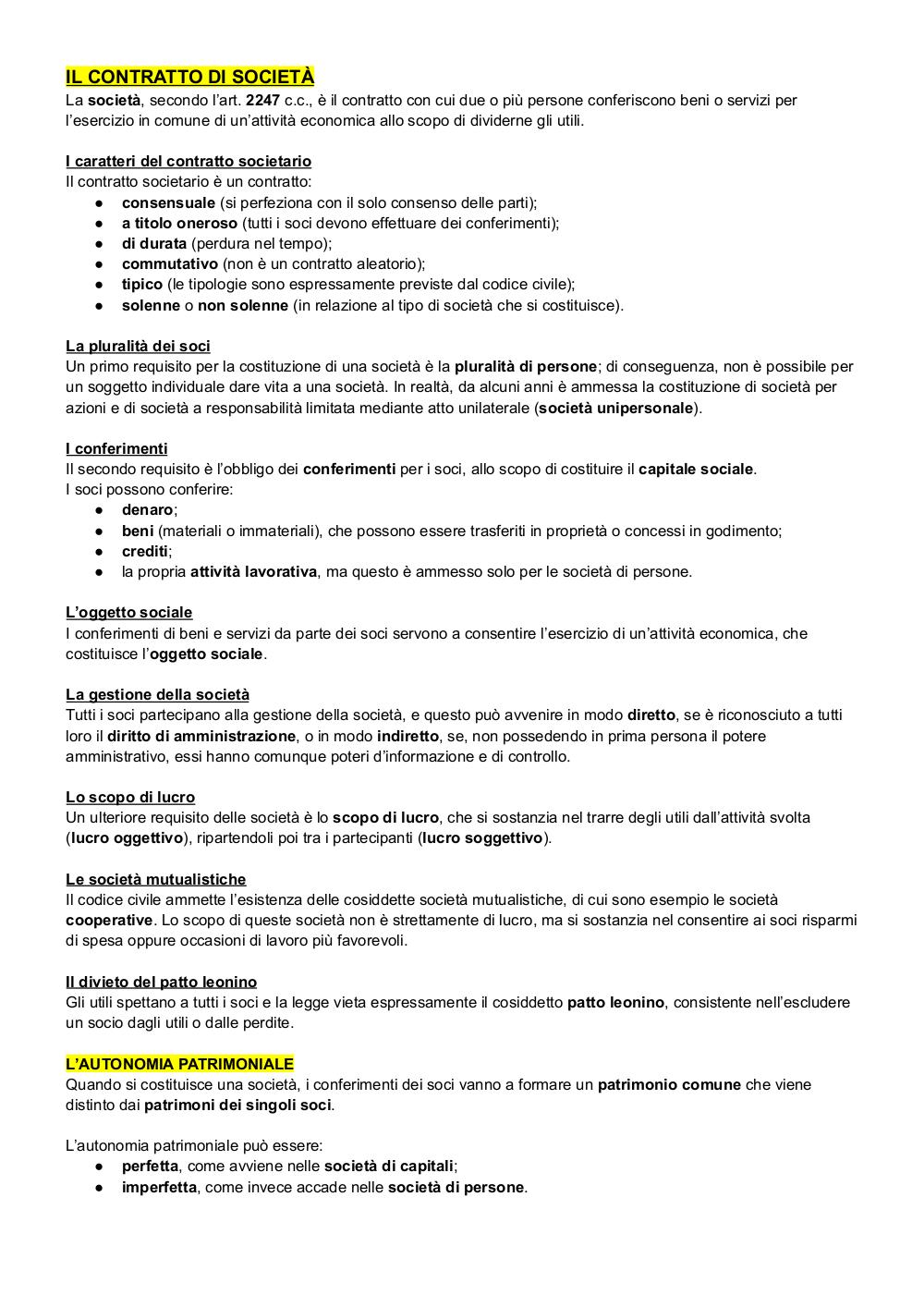 IL CONTRATTO DI SOCIETÀ
La società, secondo l'art. 2247 c.c., è il contratto con cui due o più persone conferiscono beni o servizi per l'esercizio in comune di un'attività economica allo scopo di dividerne gli utili.

I caratteri del contratto societario
Il contratto societario è un contratto:
● consensuale (si perfeziona con il solo consenso delle parti);
● a titolo oneroso (tutti i soci devono effettuare dei conferimenti);
● di durata (perdura nel tempo);
● commutativo (non è un contratto aleatorio);
● tipico (le tipologie sono espressamente previste dal codice civile);
● solenne o non solenne (in relazione al tipo di società che si costituisce).

La pluralità dei soci
Un primo requisito per la costituzione di una società è la pluralità di persone; di conseguenza, non è possibile per un soggetto individuale dare vita a una società. In realtà, da alcuni anni è ammessa la costituzione di società per azioni e di società a responsabilità limitata mediante atto unilaterale (società unipersonale).

I conferimenti
Il secondo requisito è l'obbligo dei conferimenti per i soci, allo scopo di costituire il capitale sociale.
I soci possono conferire:
● denaro;
● beni (materiali o immateriali), che possono essere trasferiti in proprietà o concessi in godimento;
● crediti;
● la propria attività lavorativa, ma questo è ammesso solo per le società di persone.

L'oggetto sociale
I conferimenti di beni e servizi da parte dei soci servono a consentire l'esercizio di un'attività economica, che costituisce l'oggetto sociale.

La gestione della società
Tutti i soci partecipano alla gestione della società, e questo può avvenire in modo diretto, se è riconosciuto a tutti loro il diritto di amministrazione, o in modo indiretto, se, non possedendo in prima persona il potere amministrativo, essi hanno comunque poteri d'informazione e di controllo.

Lo scopo di lucro
Un ulteriore requisito delle società è lo scopo di lucro, che si sostanzia nel trarre degli utili dall'attività svolta (lucro oggettivo), ripartendoli poi tra i partecipanti (lucro soggettivo).

Le società mutualistiche
Il codice civile ammette l'esistenza delle cosiddette società mutualistiche, di cui sono esempio le società cooperative. Lo scopo di queste società non è strettamente di lucro, ma si sostanzia nel consentire ai soci risparmi di spesa oppure occasioni di lavoro più favorevoli.

Il divieto del patto leonino
Gli utili spettano a tutti i soci e la legge vieta espressamente il cosiddetto patto leonino, consistente nell'escludere un socio dagli utili o dalle perdite.

L'AUTONOMIA PATRIMONIALE
Quando si costituisce una società, i conferimenti dei soci vanno a formare un patrimonio comune che viene distinto dai patrimoni dei singoli soci.

L'autonomia patrimoniale può essere:
● perfetta, come avviene nelle società di capitali;
● imperfetta, come invece accade nelle società di persone.